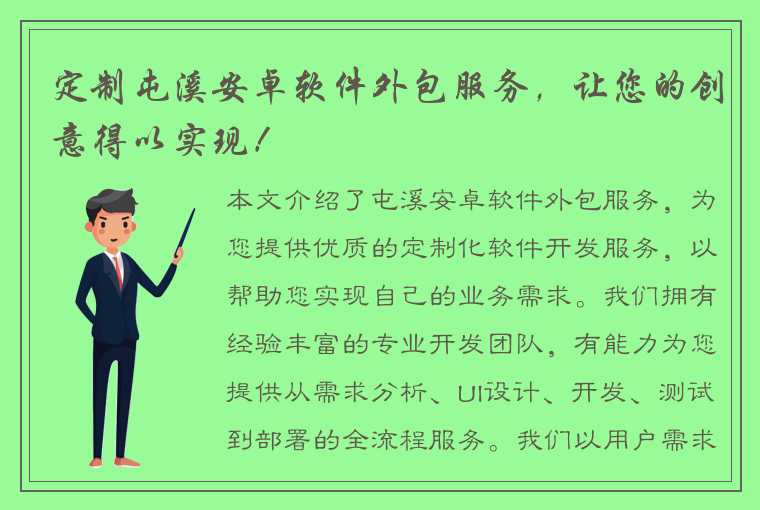 定制屯溪安卓软件外包服务，让您的创意得以实现！

本文介绍了屯溪安卓软件外包服务，为您提供优质的定制化软件开发服务，以帮助您实现自己的业务需求。我们拥有经验丰富的专业开发团队，有能力为您提供从需求分析、UI设计、开发、测试到部署的全流程服务。我们以用户需求